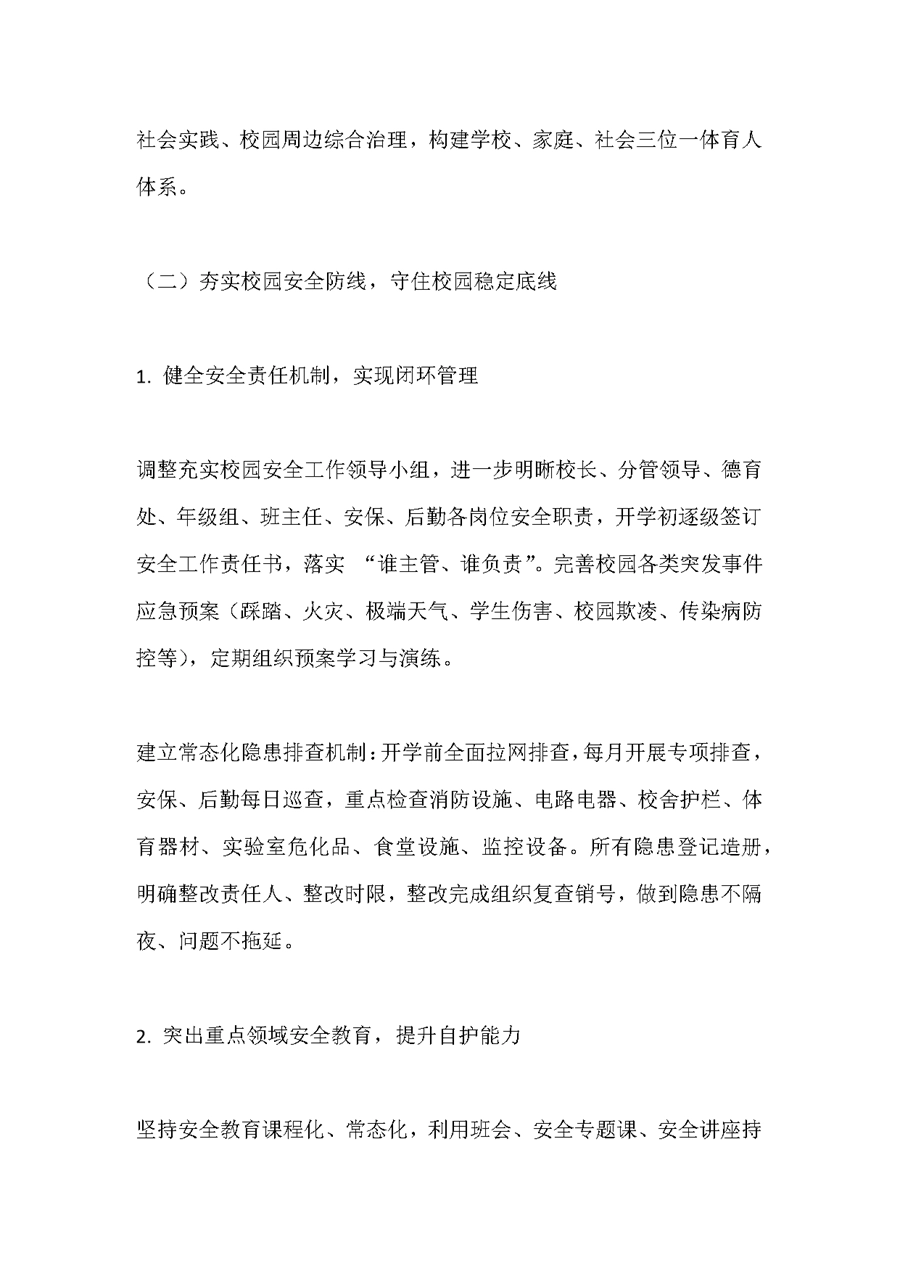 社会实践、校园周边综合治理，构建学校、家庭、社会三位一体育人体系。

（二）夯实校园安全防线，守住校园稳定底线

1. 健全安全责任机制，实现闭环管理

调整充实校园安全工作领导小组，进一步明晰校长、分管领导、德育处、年级组、班主任、安保、后勤各岗位安全职责，开学初逐级签订安全工作责任书，落实 “谁主管、谁负责”。完善校园各类突发事件应急预案（踩踏、火灾、极端天气、学生伤害、校园欺凌、传染病防控等），定期组织预案学习与演练。

建立常态化隐患排查机制：开学前全面拉网排查，每月开展专项排查，安保、后勤每日巡查，重点检查消防设施、电路电器、校舍护栏、体育器材、实验室危化品、食堂设施、监控设备。所有隐患登记造册，明确整改责任人、整改时限，整改完成组织复查销号，做到隐患不隔夜、问题不拖延。

2. 突出重点领域安全教育，提升自护能力

坚持安全教育课程化、常态化，利用班会、安全专题课、安全讲座持